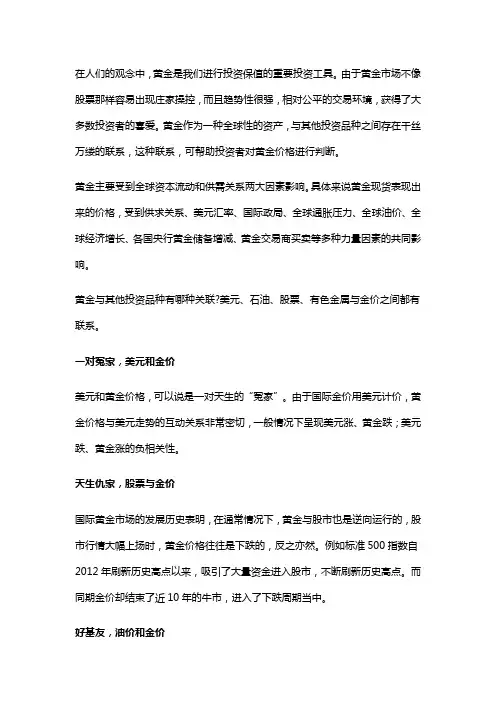 在人们的观念中，黄金是我们进行投资保值的重要投资工具。由于黄金市场不像股票那样容易出现庄家操控，而且趋势性很强，相对公平的交易环境，获得了大多数投资者的喜爱。黄金作为一种全球性的资产，与其他投资品种之间存在千丝万缕的联系，这种联系，可帮助投资者对黄金价格进行判断。

黄金主要受到全球资本流动和供需关系两大因素影响。具体来说黄金现货表现出来的价格，受到供求关系、美元汇率、国际政局、全球通胀压力、全球油价、全球经济增长、各国央行黄金储备增减、黄金交易商买卖等多种力量因素的共同影响。

黄金与其他投资品种有哪种关联?美元、石油、股票、有色金属与金价之间都有联系。

一对冤家，美元和金价

美元和黄金价格，可以说是一对天生的“冤家”。由于国际金价用美元计价，黄金价格与美元走势的互动关系非常密切，一般情况下呈现美元涨、黄金跌；美元跌、黄金涨的负相关性。

天生仇家，股票与金价

国际黄金市场的发展历史表明，在通常情况下，黄金与股市也是逆向运行的，股市行情大幅上扬时，黄金价格往往是下跌的，反之亦然。例如标准 500 指数自 2012 年刷新历史高点以来，吸引了大量资金进入股市，不断刷新历史高点。而同期金价却结束了近 10 年的牛市，进入了下跌周期当中。

好基友，油价和金价